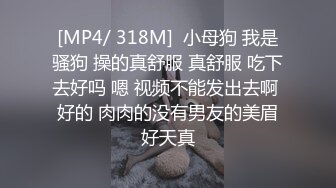 [MP4/ 318M]  小母狗 我是骚狗 操的真舒服 真舒服 吃下去好吗 嗯 视频不能发出去啊 好的 肉肉的没有男友的美眉好天真